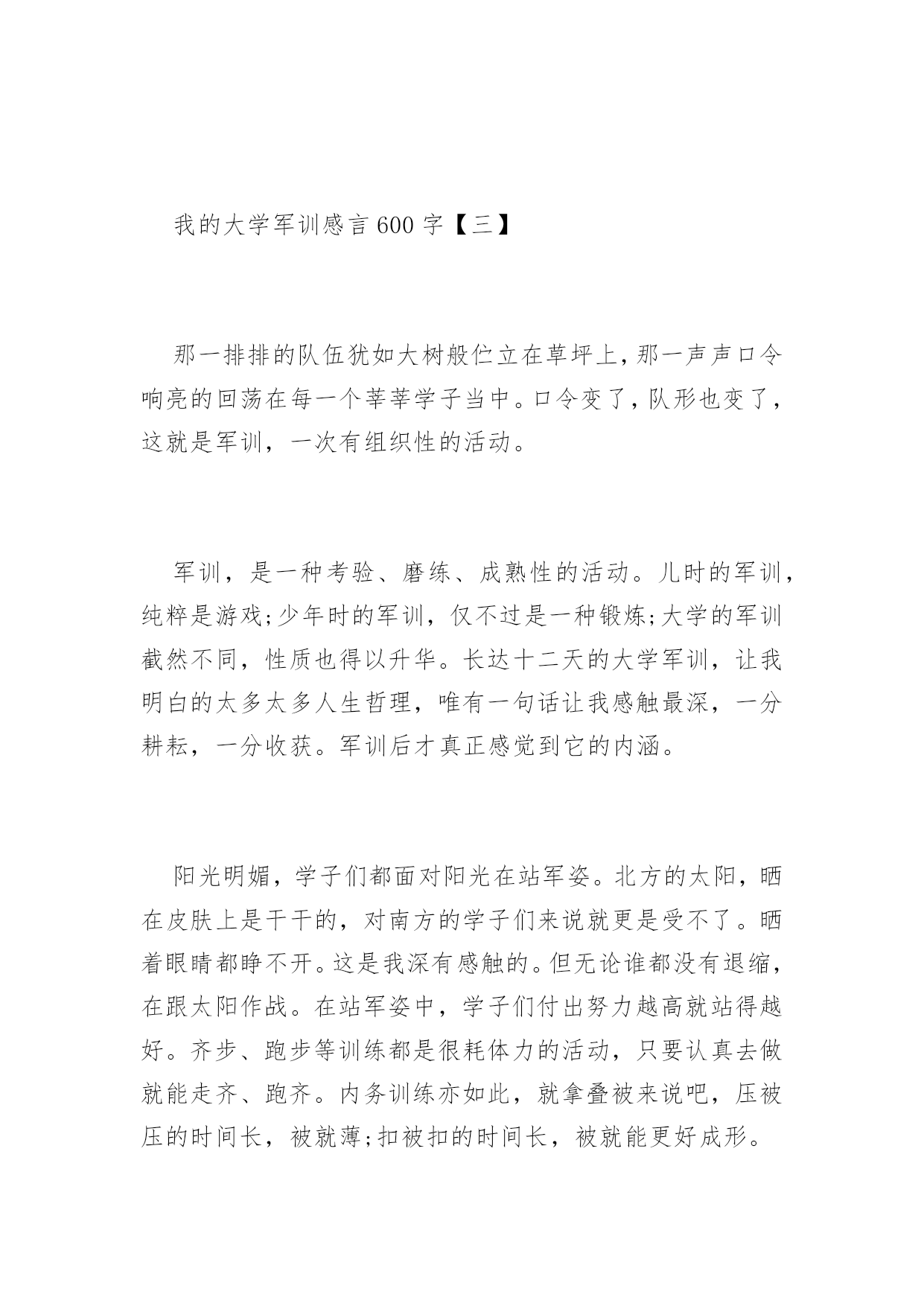 我的大学军训感言 600 字【三】

那一排排的队伍犹如大树般伫立在草坪上，那一声声口令响亮的回荡在每一个莘莘学子当中。口令变了，队形也变了，这就是军训，一次有组织性的活动。

军训，是一种考验、磨练、成熟性的活动。儿时的军训，纯粹是游戏;少年时的军训，仅不过是一种锻炼;大学的军训截然不同，性质也得以升华。长达十二天的大学军训，让我明白的太多太多人生哲理，唯有一句话让我感触最深，一分耕耘，一分收获。军训后才真正感觉到它的内涵。

阳光明媚，学子们都面对阳光在站军姿。北方的太阳，晒在皮肤上是干干的，对南方的学子们来说就更是受不了。晒着眼睛都睁不开。这是我深有感触的。但无论谁都没有退缩，在跟太阳作战。在站军姿中，学子们付出努力越高就站得越好。齐步、跑步等训练都是很耗体力的活动，只要认真去做就能走齐、跑齐。内务训练亦如此，就拿叠被来说吧，压被压的时间长，被就薄;扣被扣的时间长，被就能更好成形。